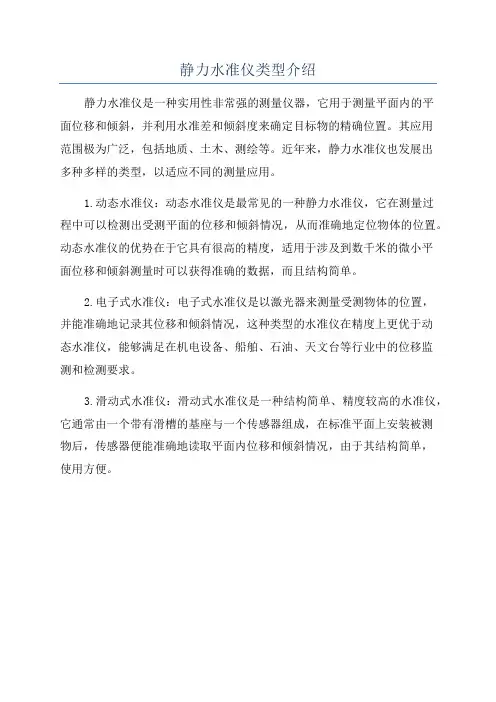 静力水准仪类型介绍

静力水准仪是一种实用性非常强的测量仪器，它用于测量平面内的平面位移和倾斜，并利用水准差和倾斜度来确定目标物的精确位置。其应用范围极为广泛，包括地质、土木、测绘等。近年来，静力水准仪也发展出多种多样的类型，以适应不同的测量应用。

1.动态水准仪：动态水准仪是最常见的一种静力水准仪，它在测量过程中可以检测出受测平面的位移和倾斜情况，从而准确地定位物体的位置。动态水准仪的优势在于它具有很高的精度，适用于涉及到数千米的微小平面位移和倾斜测量时可以获得准确的数据，而且结构简单。

2.电子式水准仪：电子式水准仪是以激光器来测量受测物体的位置，并能准确地记录其位移和倾斜情况，这种类型的水准仪在精度上更优于动态水准仪，能够满足在机电设备、船舶、石油、天文台等行业中的位移监测和检测要求。

3.滑动式水准仪：滑动式水准仪是一种结构简单、精度较高的水准仪，它通常由一个带有滑槽的基座与一个传感器组成，在标准平面上安装被测物后，传感器便能准确地读取平面内位移和倾斜情况，由于其结构简单，使用方便。